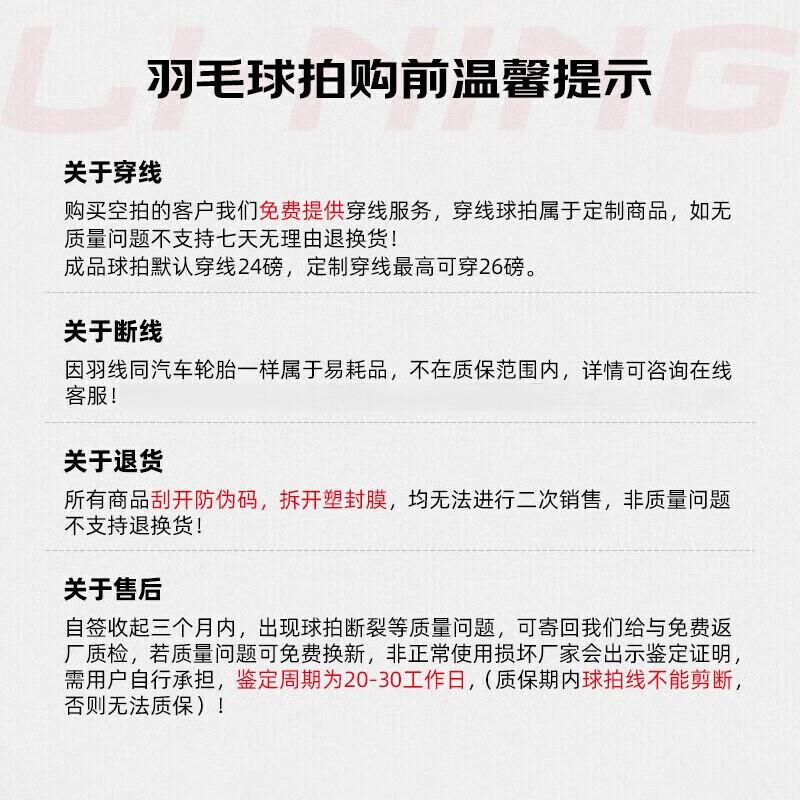 LI-NING

羽毛球拍购前温馨提示

关于穿线

购买空拍的客户我们免费提供穿线服务，穿线球拍属于定制商品，如无质量问题不支持七天无理由退换货！
成品球拍默认穿线24磅，定制穿线最高可穿26磅。

关于断线

因羽线同汽车轮胎一样属于易耗品，不在质保范围内，详情可咨询在线客服！

关于退货

所有商品刮开防伪码，拆开塑封膜，均无法进行二次销售，非质量问题不支持退换货！

关于售后

自签收起三个月内，出现球拍断裂等质量问题，可寄回我们给与免费返厂质检，若质量问题可免费换新，非正常使用损坏厂家会出示鉴定证明，需用户自行承担，鉴定周期为20-30工作日，（质保期内球拍线不能剪断，否则无法质保）！